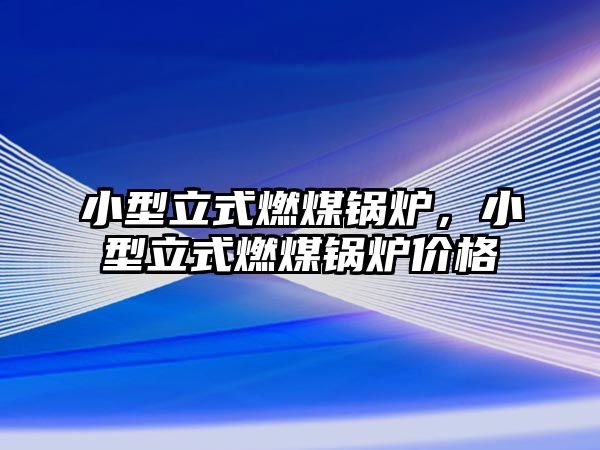 小型立式燃煤锅炉，小型立式燃煤锅炉价格